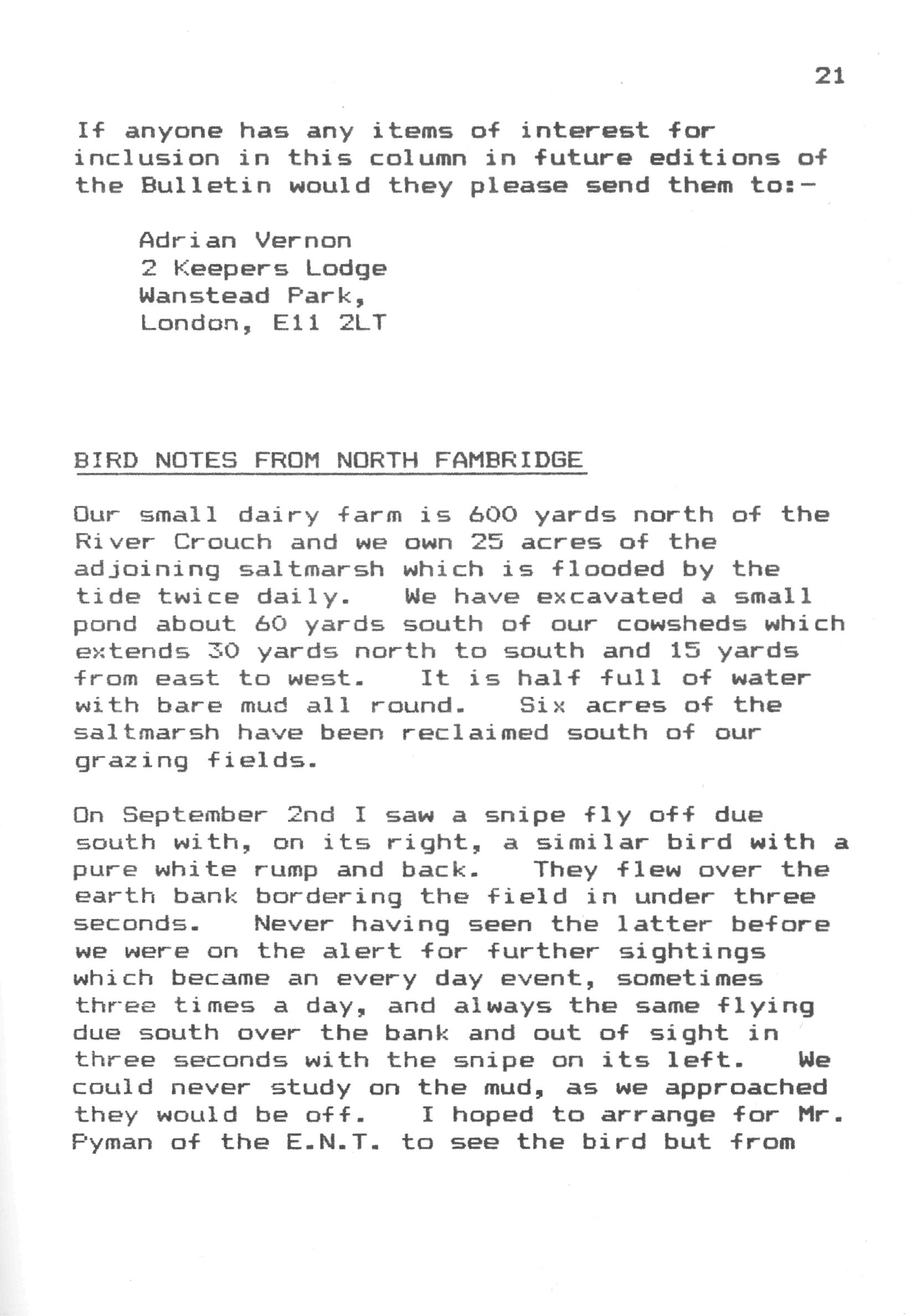 21

If anyone has any items of interest for inclusion in this column in future editions of the Bulletin would they please send them to:-

Adrian Vernon
2 Keepers Lodge
Wanstead Park,
London, E11 2LT

BIRD NOTES FROM NORTH FAMBRIDGE

Our small dairy farm is 600 yards north of the River Crouch and we own 25 acres of the adjoining saltmarsh which is flooded by the tide twice daily. We have excavated a small pond about 60 yards south of our cowsheds which extends 30 yards north to south and 15 yards from east to west. It is half full of water with bare mud all round. Six acres of the saltmarsh have been reclaimed south of our grazing fields.

On September 2nd I saw a snipe fly off due south with, on its right, a similar bird with a pure white rump and back. They flew over the earth bank bordering the field in under three seconds. Never having seen the latter before we were on the alert for further sightings which became an every day event, sometimes three times a day, and always the same flying due south over the bank and out of sight in three seconds with the snipe on its left. We could never study on the mud, as we approached they would be off. I hoped to arrange for Mr. Pyman of the E.N.T. to see the bird but from